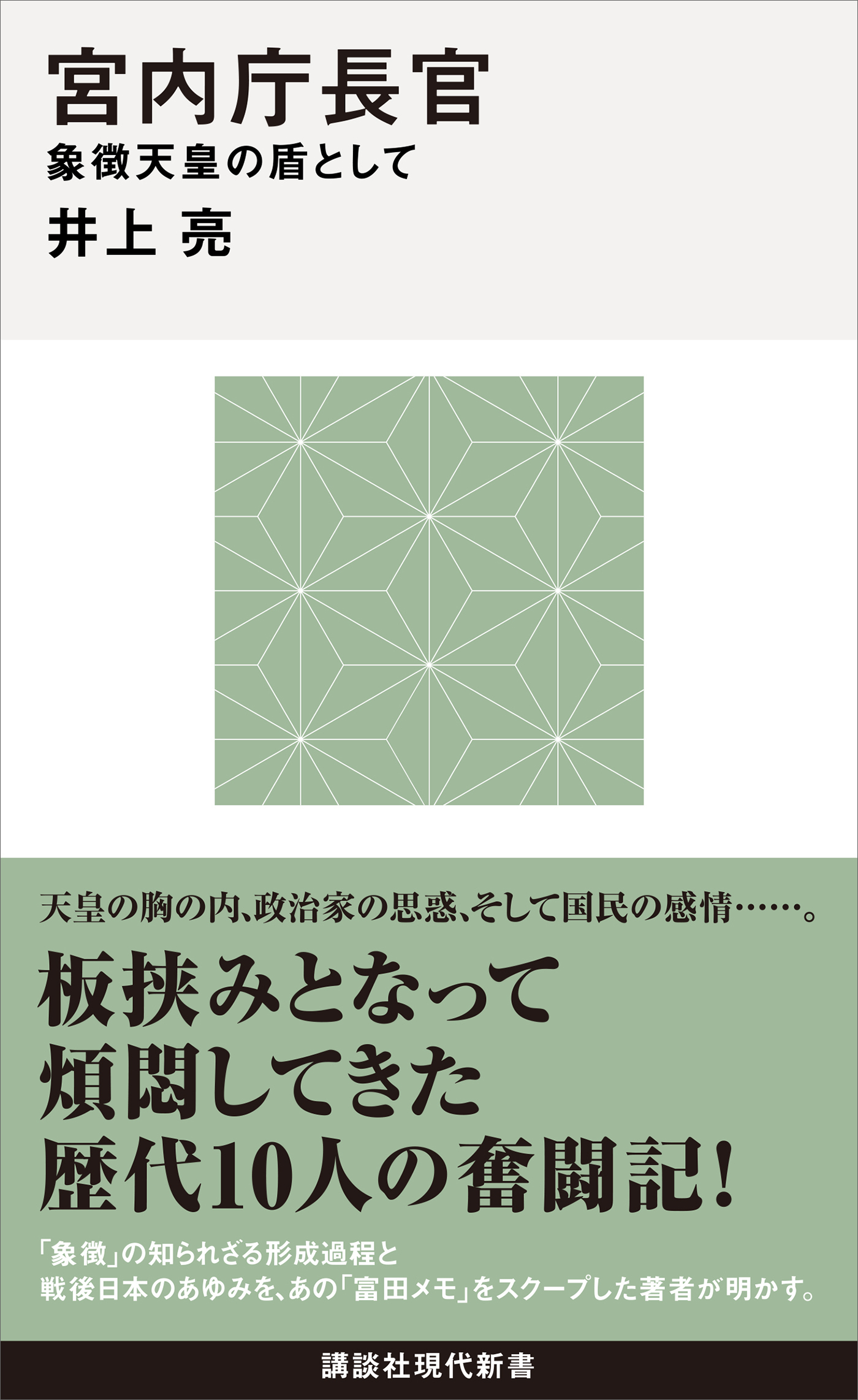 宮内庁長官
象徴天皇の盾として
井上 亮

天皇の胸の内、政治家の思惑、そして国民の感情……。

板挟みとなって
煩悶してきた
歴代10人の奮闘記！

「象徴」の知られざる形成過程と
戦後日本のあゆみを、あの「富田メモ」をスクープした著者が明かす。

講談社現代新書